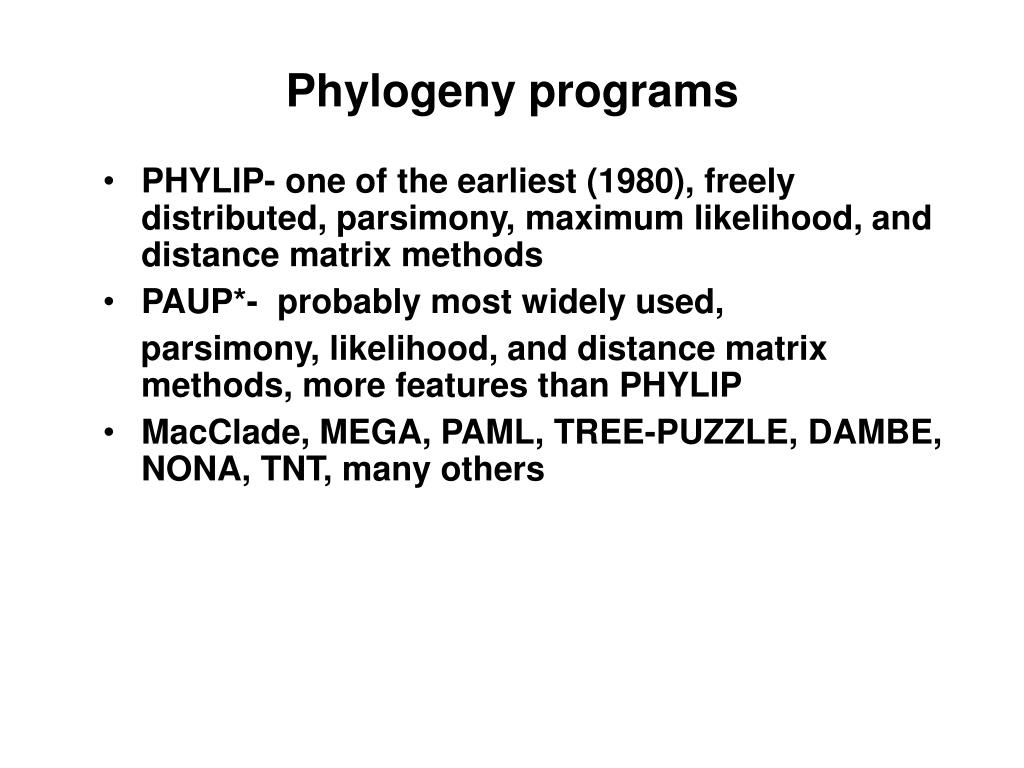 Phylogeny programs

• PHYLIP- one of the earliest (1980), freely distributed, parsimony, maximum likelihood, and distance matrix methods
• PAUP*- probably most widely used,

parsimony, likelihood, and distance matrix methods, more features than PHYLIP
• MacClade, MEGA, PAML, TREE-PUZZLE, DAMBE, NONA, TNT, many others